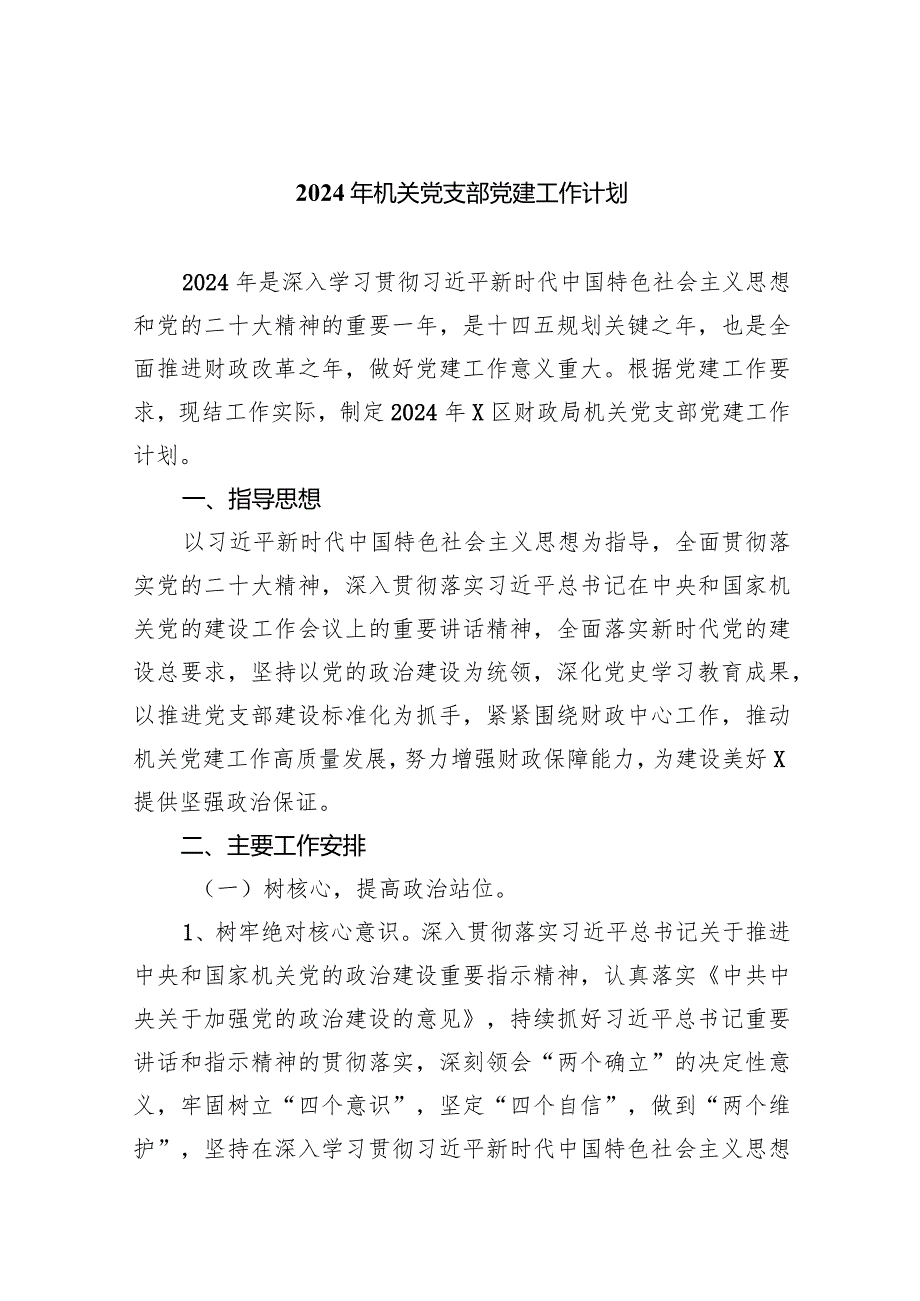 2024年机关党支部党建工作计划

2024年是深入学习贯彻习近平新时代中国特色社会主义思想和党的二十大精神的重要一年，是十四五规划关键之年，也是全面推进财政改革之年，做好党建工作意义重大。根据党建工作要求，现结工作实际，制定2024年X区财政局机关党支部党建工作计划。

一、指导思想

以习近平新时代中国特色社会主义思想为指导，全面贯彻落实党的二十大精神，深入贯彻落实习近平总书记在中央和国家机关党的建设工作会议上的重要讲话精神，全面落实新时代党的建设总要求，坚持以党的政治建设为统领，深化党史学习教育成果，以推进党支部建设标准化为抓手，紧紧围绕财政中心工作，推动机关党建工作高质量发展，努力增强财政保障能力，为建设美好X提供坚强政治保证。

二、主要工作安排

（一）树核心，提高政治站位。

1、树牢绝对核心意识。深入贯彻落实习近平总书记关于推进中央和国家机关党的政治建设重要指示精神，认真落实《中共中央关于加强党的政治建设的意见》，持续抓好习近平总书记重要讲话和指示精神的贯彻落实，深刻领会“两个确立”的决定性意义，牢固树立“四个意识”，坚定“四个自信”，做到“两个维护”，坚持在深入学习贯彻习近平新时代中国特色社会主义思想